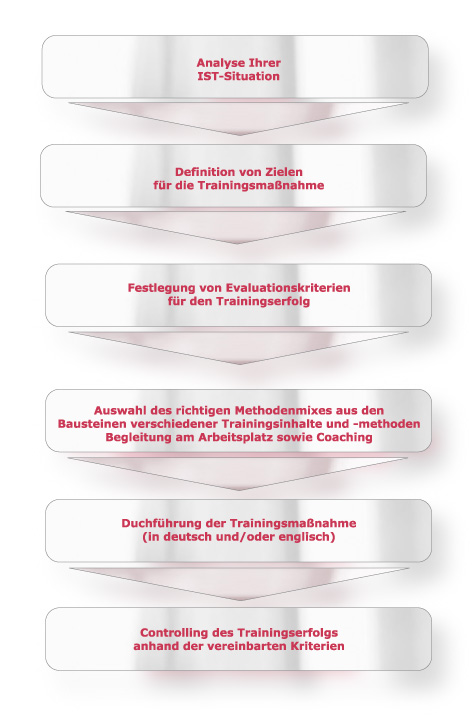 Analyse Ihrer
IST-Situation

Definition von Zielen
für die Trainingsmaßnahme

Festlegung von Evaluationskriterien
für den Trainingserfolg

Auswahl des richtigen Methodenmixes aus den
Bausteinen verschiedener Trainingsinhalte und -methoden
Begleitung am Arbeitsplatz sowie Coaching

Duchführung der Trainingsmaßnahme
(in deutsch und/oder englisch)

Controlling des Trainingserfolgs
anhand der vereinbarten Kriterien